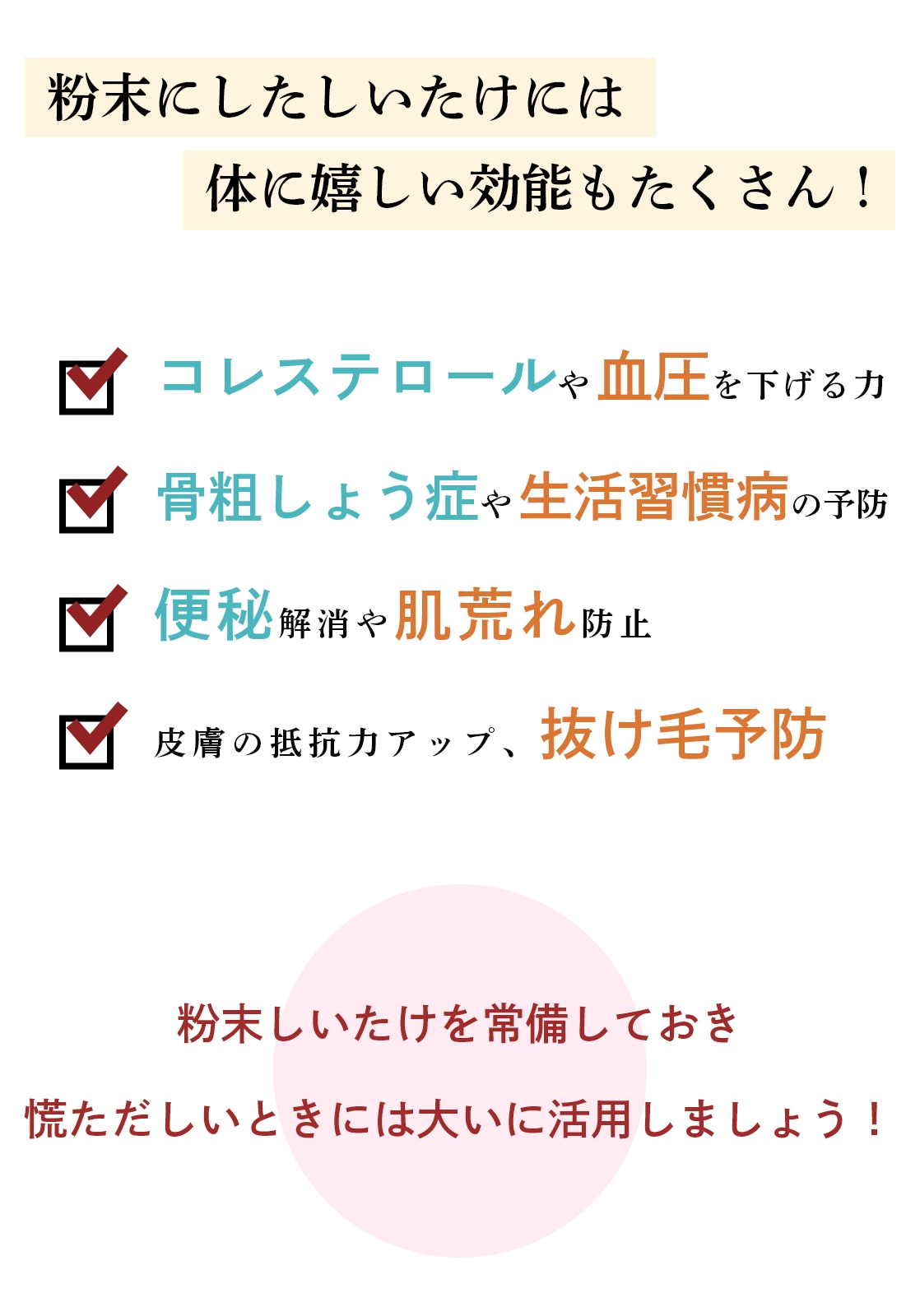 粉末にしたしいたけには
体に嬉しい効能もたくさん！

コレステロールや血圧を下げる力

骨粗しょう症や生活習慣病の予防

便秘解消や肌荒れ防止

皮膚の抵抗力アップ、抜け毛予防

粉末しいたけを常備しておき
慌ただしいときには大いに活用しましょう！